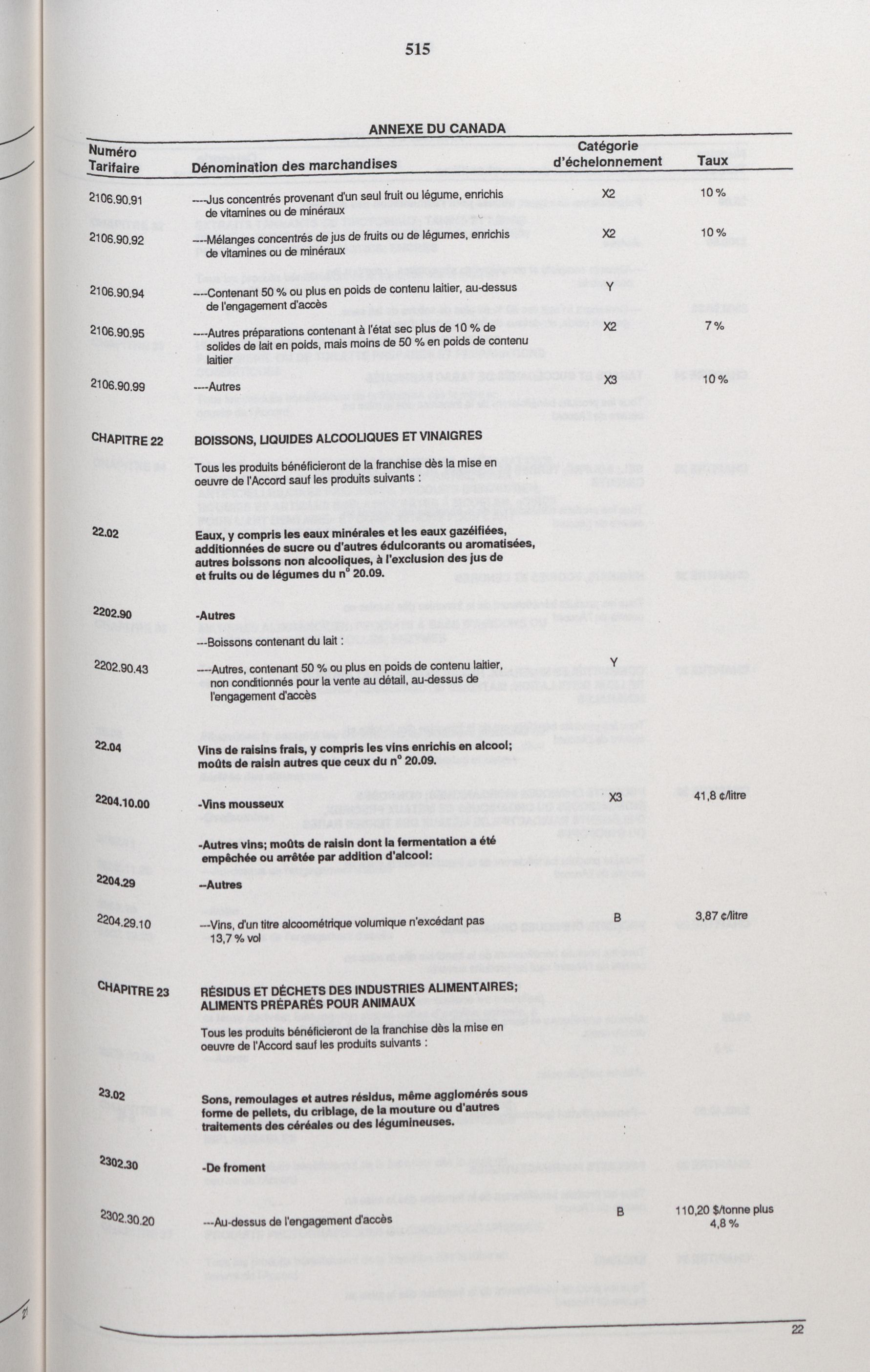 515

ANNEXE DU CANADA

| Numéro Tarifaire | Dénomination des marchandises | Catégorie d'échelonnement | Taux |
|---|---|---|---|
| 2106.90.91 | ----Jus concentrés provenant d'un seul fruit ou légume, enrichis de vitamines ou de minéraux | X2 | 10 % |
| 2106.90.92 | ----Mélanges concentrés de jus de fruits ou de légumes, enrichis de vitamines ou de minéraux | X2 | 10 % |
| 2106.90.94 | ----Contenant 50 % ou plus en poids de contenu laitier, au-dessus de l'engagement d'accès | Y | |
| 2106.90.95 | ----Autres préparations contenant à l'état sec plus de 10 % de solides de lait en poids, mais moins de 50 % en poids de contenu laitier | X2 | 7 % |
| 2106.90.99 | ----Autres | X3 | 10 % |
| CHAPITRE 22 | BOISSONS, LIQUIDES ALCOOLIQUES ET VINAIGRES | | |
| | Tous les produits bénéficieront de la franchise dès la mise en oeuvre de l'Accord sauf les produits suivants : | | |
| 22.02 | Eaux, y compris les eaux minérales et les eaux gazéifiées, additionnées de sucre ou d'autres édulcorants ou aromatisées, autres boissons non alcooliques, à l'exclusion des jus de et fruits ou de légumes du n° 20.09. | | |
| 2202.90 | -Autres | | |
| | ---Boissons contenant du lait : | | |
| 2202.90.43 | ----Autres, contenant 50 % ou plus en poids de contenu laitier, non conditionnés pour la vente au détail, au-dessus de l'engagement d'accès | Y | |
| 22.04 | Vins de raisins frais, y compris les vins enrichis en alcool; moûts de raisin autres que ceux du n° 20.09. | | |
| 2204.10.00 | -Vins mousseux | X3 | 41,8 ¢/litre |
| | -Autres vins; moûts de raisin dont la fermentation a été empêchée ou arrêtée par addition d'alcool: | | |
| 2204.29 | --Autres | | |
| 2204.29.10 | ---Vins, d'un titre alcoométrique volumique n'excédant pas 13,7 % vol | B | 3,87 ¢/litre |
| CHAPITRE 23 | RÉSIDUS ET DÉCHETS DES INDUSTRIES ALIMENTAIRES; ALIMENTS PRÉPARÉS POUR ANIMAUX | | |
| | Tous les produits bénéficieront de la franchise dès la mise en oeuvre de l'Accord sauf les produits suivants : | | |
| 23.02 | Sons, remoulages et autres résidus, même agglomérés sous forme de pellets, du criblage, de la mouture ou d'autres traitements des céréales ou des légumineuses. | | |
| 2302.30 | -De froment | | |
| 2302.30.20 | ---Au-dessus de l'engagement d'accès | B | 110,20 $/tonne plus 4,8 % |

22